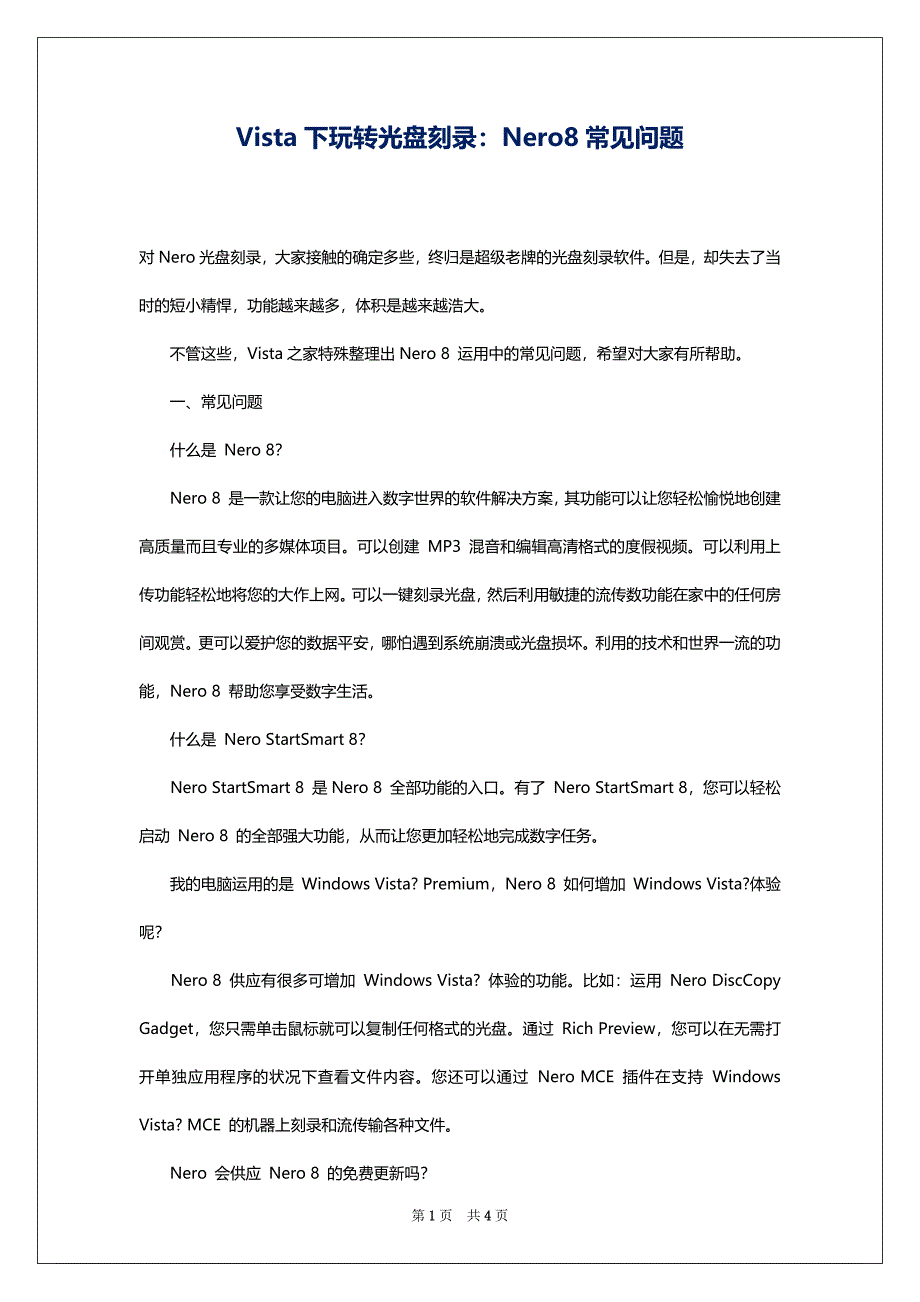 Vista 下玩转光盘刻录：Nero8 常见问题

对 Nero 光盘刻录，大家接触的确定多些，终归是超级老牌的光盘刻录软件。但是，却失去了当时的短小精悍，功能越来越多，体积是越来越浩大。

不管这些，Vista 之家特殊整理出 Nero 8 运用中的常见问题，希望对大家有所帮助。

一、常见问题

什么是 Nero 8?

Nero 8 是一款让您的电脑进入数字世界的软件解决方案，其功能可以让您轻松愉悦地创建高质量而且专业的多媒体项目。可以创建 MP3 混音和编辑高清格式的度假视频。可以利用上传功能轻松地将您的大作上网。可以一键刻录光盘，然后利用敏捷的流传数功能在家中的任何房间观赏。更可以爱护您的数据平安，哪怕遇到系统崩溃或光盘损坏。利用的技术和世界一流的功能，Nero 8 帮助您享受数字生活。

什么是 Nero StartSmart 8?

Nero StartSmart 8 是 Nero 8 全部功能的入口。有了 Nero StartSmart 8，您可以轻松启动 Nero 8 的全部强大功能，从而让您更加轻松地完成数字任务。

我的电脑运用的是 Windows Vista? Premium，Nero 8 如何增加 Windows Vista?体验呢?

Nero 8 供应有很多可增加 Windows Vista? 体验的功能。比如：运用 Nero DiscCopy Gadget，您只需单击鼠标就可以复制任何格式的光盘。通过 Rich Preview，您可以在无需打开单独应用程序的状况下查看文件内容。您还可以通过 Nero MCE 插件在支持 Windows Vista? MCE 的机器上刻录和流传输各种文件。

Nero 会供应 Nero 8 的免费更新吗?

第 1 页 共 4 页